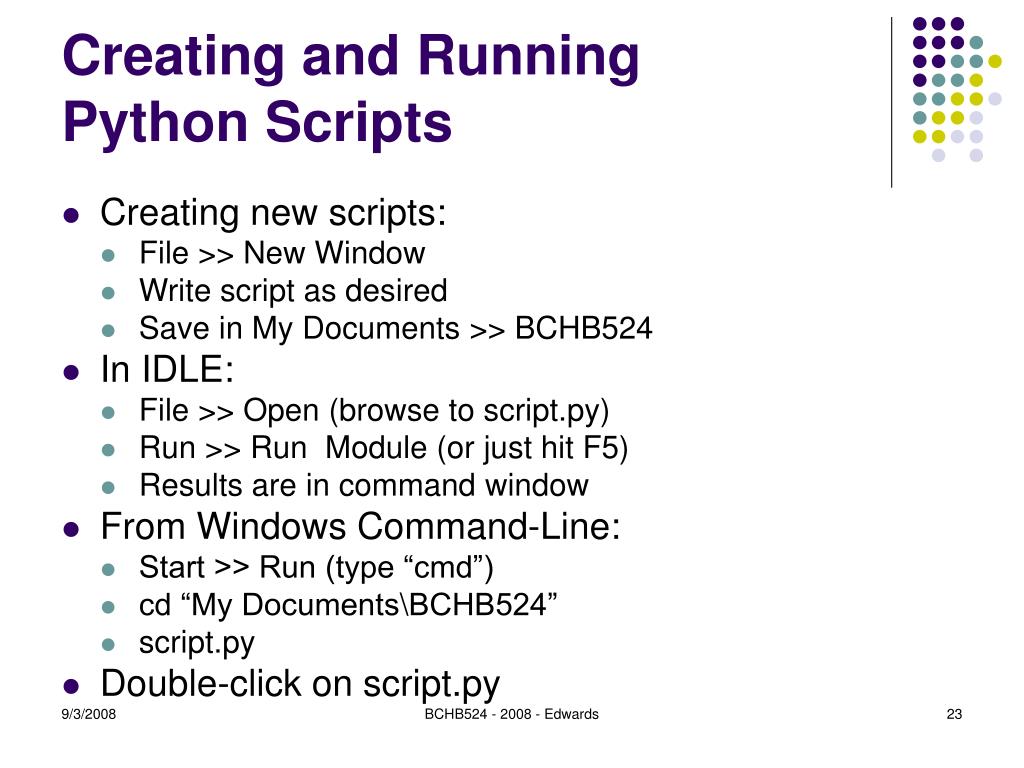 Creating and Running Python Scripts

- Creating new scripts:
  - File >> New Window
  - Write script as desired
  - Save in My Documents >> BCHB524
- In IDLE:
  - File >> Open (browse to script.py)
  - Run >> Run Module (or just hit F5)
  - Results are in command window
- From Windows Command-Line:
  - Start >> Run (type “cmd”)
  - cd “My Documents\BCHB524”
  - script.py
- Double-click on script.py

9/3/2008

BCHB524 - 2008 - Edwards

23